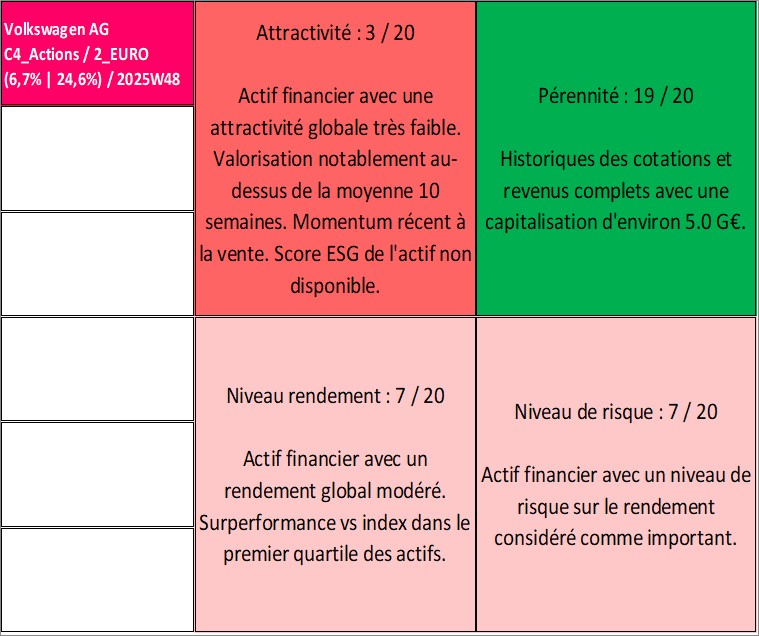 Volkswagen AG
C4_Actions / 2_EURO
(6,7% | 24,6%) / 2025W48

Attractivité : 3 / 20

Actif financier avec une attractivité globale très faible. Valorisation notablement au-dessus de la moyenne 10 semaines. Momentum récent à la vente. Score ESG de l'actif non disponible.

Pérennité : 19 / 20

Historiques des cotations et revenus complets avec une capitalisation d'environ 5.0 G€.

Niveau rendement : 7 / 20

Actif financier avec un rendement global modéré. Surperformance vs index dans le premier quartile des actifs.

Niveau de risque : 7 / 20

Actif financier avec un niveau de risque sur le rendement considéré comme important.